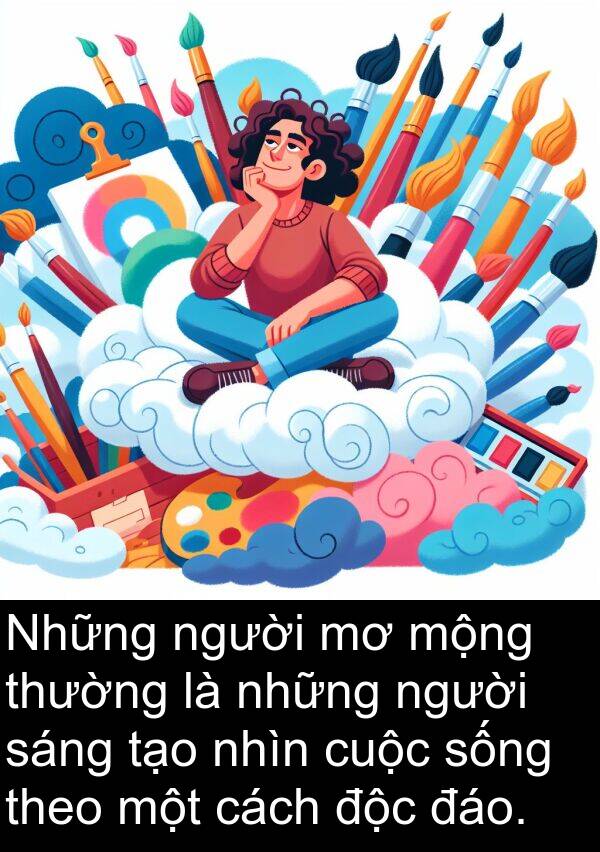 Những người mơ mộng thường là những người sáng tạo nhìn cuộc sống theo một cách độc đáo.